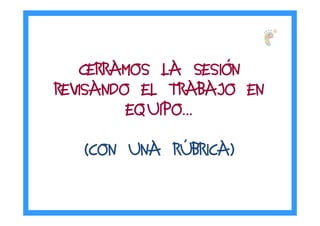 CERRAMOS LA SESIÓN REVISANDO EL TRABAJO EN EQUIPO…

(CON UNA RÚBRICA)